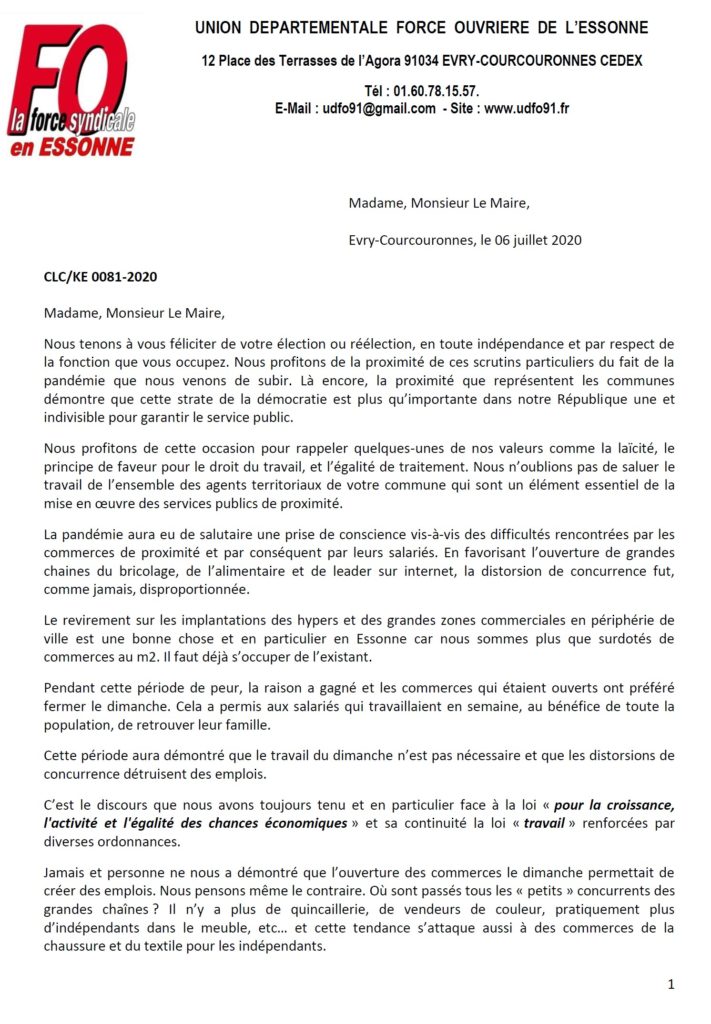 FO
la force syndicale
en ESSONNE

UNION DEPARTEMENTALE FORCE OUVRIERE DE L'ESSONNE

12 Place des Terrasses de l'Agora 91034 EVRY-COURCOURONNES CEDEX

Tél : 01.60.78.15.57.
E-Mail : udfo91@gmail.com - Site : www.udfo91.fr

Madame, Monsieur Le Maire,

Evry-Courcouronnes, le 06 juillet 2020

CLC/KE 0081-2020

Madame, Monsieur Le Maire,

Nous tenons à vous féliciter de votre élection ou réélection, en toute indépendance et par respect de la fonction que vous occupez. Nous profitons de la proximité de ces scrutins particuliers du fait de la pandémie que nous venons de subir. Là encore, la proximité que représentent les communes démontre que cette strate de la démocratie est plus qu'importante dans notre République une et indivisible pour garantir le service public.

Nous profitons de cette occasion pour rappeler quelques-unes de nos valeurs comme la laïcité, le principe de faveur pour le droit du travail, et l'égalité de traitement. Nous n'oublions pas de saluer le travail de l'ensemble des agents territoriaux de votre commune qui sont un élément essentiel de la mise en œuvre des services publics de proximité.

La pandémie aura eu de salutaire une prise de conscience vis-à-vis des difficultés rencontrées par les commerces de proximité et par conséquent par leurs salariés. En favorisant l'ouverture de grandes chaines du bricolage, de l'alimentaire et de leader sur internet, la distorsion de concurrence fut, comme jamais, disproportionnée.

Le revirement sur les implantations des hypers et des grandes zones commerciales en périphérie de ville est une bonne chose et en particulier en Essonne car nous sommes plus que surdotés de commerces au m2. Il faut déjà s'occuper de l'existant.

Pendant cette période de peur, la raison a gagné et les commerces qui étaient ouverts ont préféré fermer le dimanche. Cela a permis aux salariés qui travaillaient en semaine, au bénéfice de toute la population, de retrouver leur famille.

Cette période aura démontré que le travail du dimanche n'est pas nécessaire et que les distorsions de concurrence détruisent des emplois.

C'est le discours que nous avons toujours tenu et en particulier face à la loi « pour la croissance, l'activité et l'égalité des chances économiques » et sa continuité la loi « travail » renforcées par diverses ordonnances.

Jamais et personne ne nous a démontré que l'ouverture des commerces le dimanche permettait de créer des emplois. Nous pensons même le contraire. Où sont passés tous les « petits » concurrents des grandes chaînes ? Il n'y a plus de quincaillerie, de vendeurs de couleur, pratiquement plus d'indépendants dans le meuble, etc… et cette tendance s'attaque aussi à des commerces de la chaussure et du textile pour les indépendants.

1